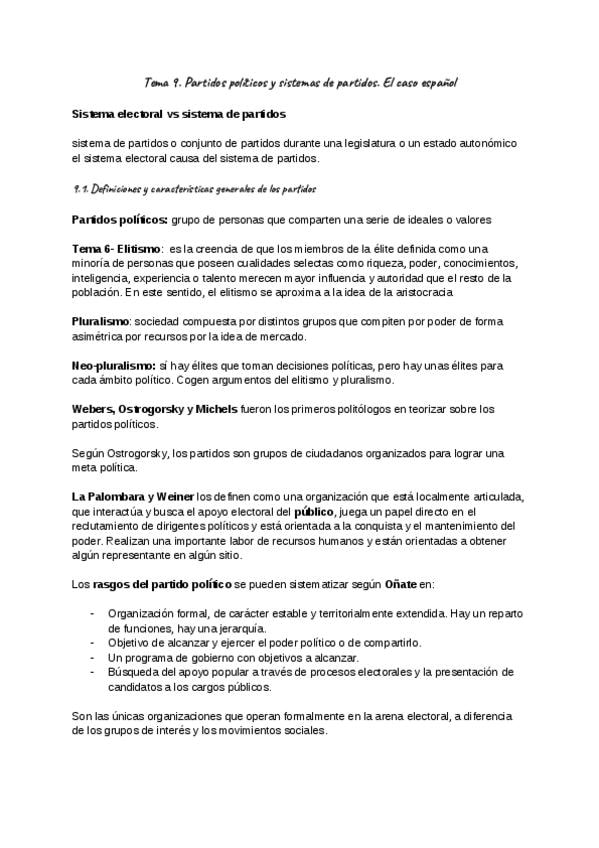 Tema 9. Partidos políticos y sistemas de partidos. El caso español

Sistema electoral vs sistema de partidos

sistema de partidos o conjunto de partidos durante una legislatura o un estado autonómico el sistema electoral causa del sistema de partidos.

9.1. Definiciones y características generales de los partidos

Partidos políticos: grupo de personas que comparten una serie de ideales o valores

Tema 6- Elitismo: es la creencia de que los miembros de la élite definida como una minoría de personas que poseen cualidades selectas como riqueza, poder, conocimientos, inteligencia, experiencia o talento merecen mayor influencia y autoridad que el resto de la población. En este sentido, el elitismo se aproxima a la idea de la aristocracia

Pluralismo: sociedad compuesta por distintos grupos que compiten por poder de forma asimétrica por recursos por la idea de mercado.

Neo-pluralismo: sí hay élites que toman decisiones políticas, pero hay unas élites para cada ámbito político. Cogen argumentos del elitismo y pluralismo.

Webers, Ostrogorsky y Michels fueron los primeros politólogos en teorizar sobre los partidos políticos.

Según Ostrogorsky, los partidos son grupos de ciudadanos organizados para lograr una meta política.

La Palombara y Weiner los definen como una organización que está localmente articulada, que interactúa y busca el apoyo electoral del público, juega un papel directo en el reclutamiento de dirigentes políticos y está orientada a la conquista y el mantenimiento del poder. Realizan una importante labor de recursos humanos y están orientadas a obtener algún representante en algún sitio.

Los rasgos del partido político se pueden sistematizar según Oñate en:

- Organización formal, de carácter estable y territorialmente extendida. Hay un reparto de funciones, hay una jerarquía.
- Objetivo de alcanzar y ejercer el poder político o de compartirlo.
- Un programa de gobierno con objetivos a alcanzar.
- Búsqueda del apoyo popular a través de procesos electorales y la presentación de candidatos a los cargos públicos.

Son las únicas organizaciones que operan formalmente en la arena electoral, a diferencia de los grupos de interés y los movimientos sociales.